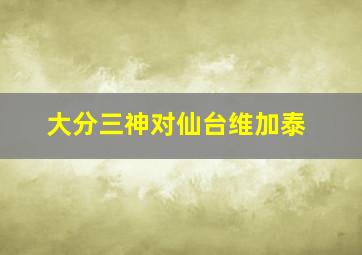 大分三神对仙台维加泰